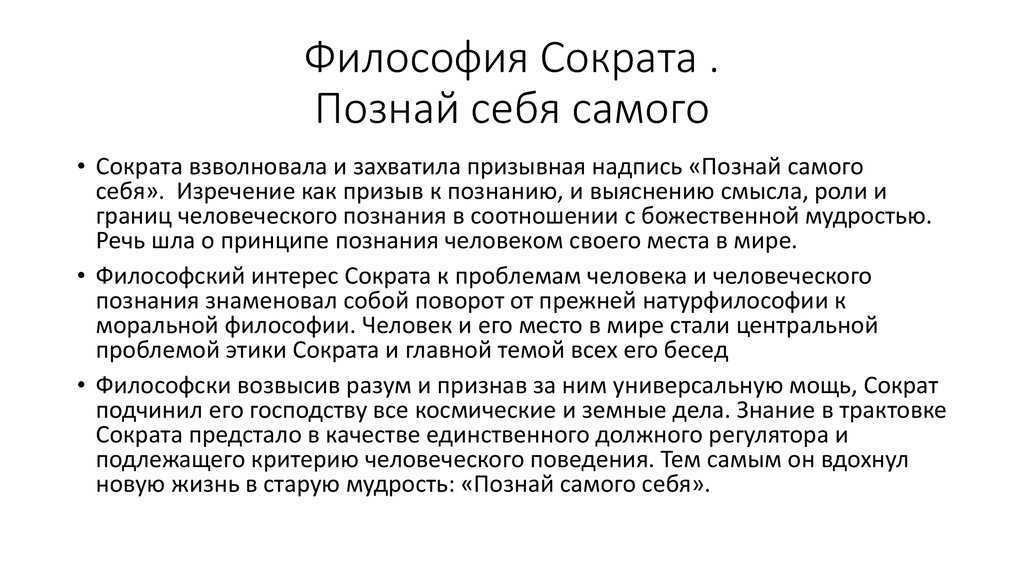 Философия Сократа .
Познай себя самого

• Сократа взволновала и захватила призывная надпись «Познай самого себя». Изречение как призыв к познанию, и выяснению смысла, роли и границ человеческого познания в соотношении с божественной мудростью. Речь шла о принципе познания человеком своего места в мире.

• Философский интерес Сократа к проблемам человека и человеческого познания знаменовал собой поворот от прежней натурфилософии к моральной философии. Человек и его место в мире стали центральной проблемой этики Сократа и главной темой всех его бесед

• Философски возвысив разум и признав за ним универсальную мощь, Сократ подчинил его господству все космические и земные дела. Знание в трактовке Сократа предстало в качестве единственного должного регулятора и подлежащего критерию человеческого поведения. Тем самым он вдохнул новую жизнь в старую мудрость: «Познай самого себя».